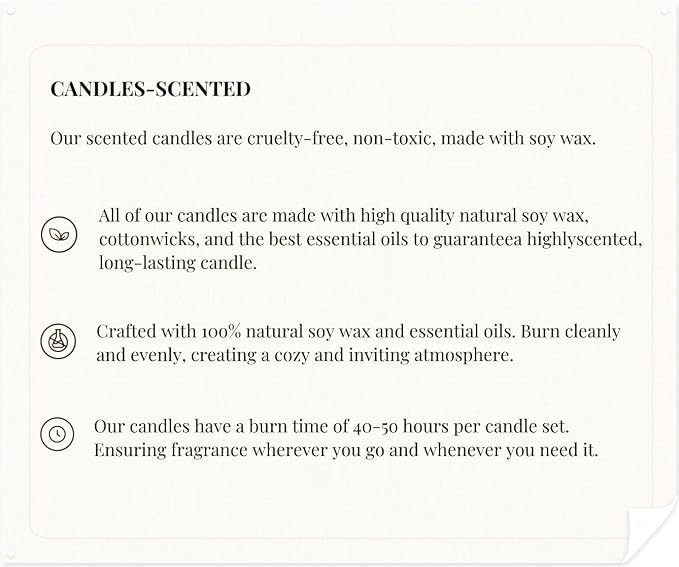 CANDLES-SCENTED

Our scented candles are cruelty-free, non-toxic, made with soy wax.

All of our candles are made with high quality natural soy wax, cottonwicks, and the best essential oils to guaranteea highlyscented, long-lasting candle.

Crafted with 100% natural soy wax and essential oils. Burn cleanly and evenly, creating a cozy and inviting atmosphere.

Our candles have a burn time of 40-50 hours per candle set. Ensuring fragrance wherever you go and whenever you need it.